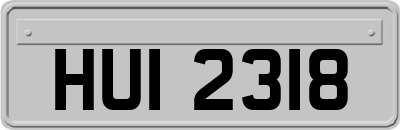 HUI 2318